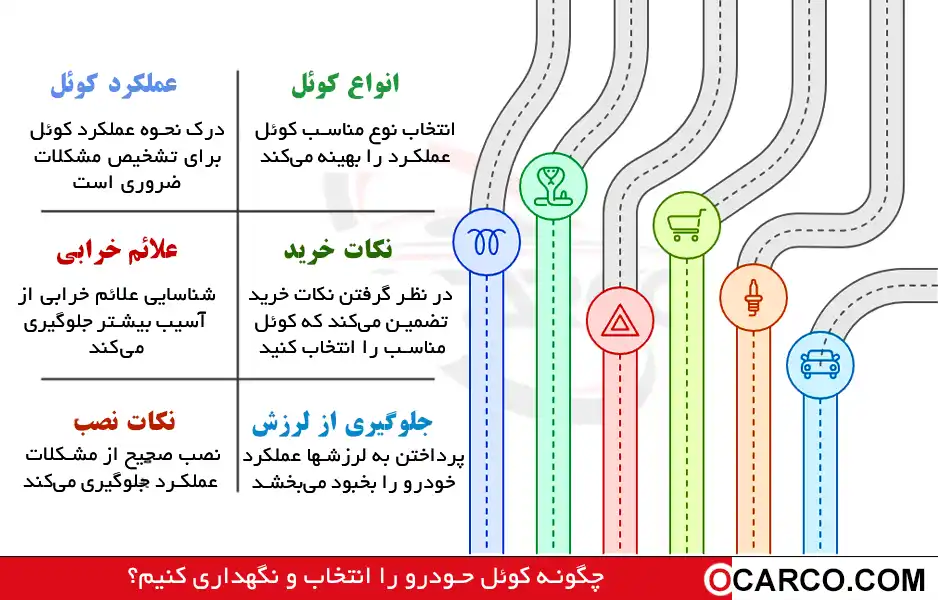 انواع کوئل

انتخاب نوع مناسب کوئل عملکرد را بهینه می‌کند

عملکرد کوئل

درک نحوه عملکرد کوئل برای تشخیص مشکلات ضروری است

نکات خرید

در نظر گرفتن نکات خرید تضمین می‌کند که کوئل مناسب را انتخاب کنید

علائم خرابی

شناسایی علائم خرابی از آسیب بیشتر جلوگیری می‌کند

جلوگیری از لرزش

پرداختن به لرزشها عملکرد خودرو را بخبود می‌بخشد

نکات نصب

نصب صحیح از مشکلات عملکرد جلوگیری می‌کند

چگونه کوئل خودرو را انتخاب و نگهداری کنیم؟

OCARCO.COM